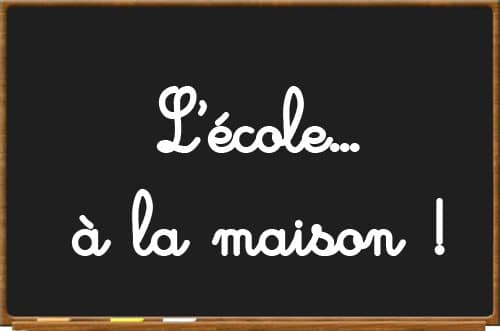 L'école...
à la maison !